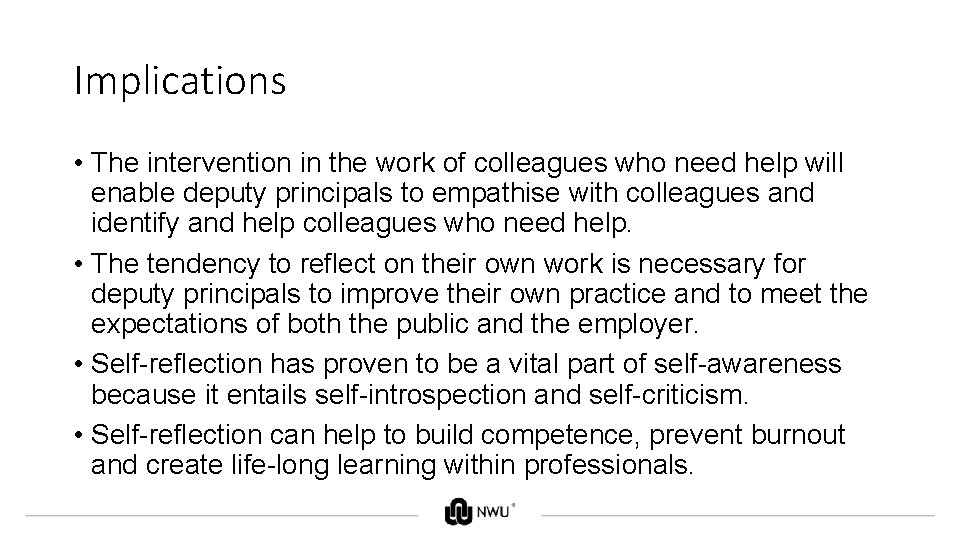 Implications

• The intervention in the work of colleagues who need help will enable deputy principals to empathise with colleagues and identify and help colleagues who need help.

• The tendency to reflect on their own work is necessary for deputy principals to improve their own practice and to meet the expectations of both the public and the employer.

• Self-reflection has proven to be a vital part of self-awareness because it entails self-introspection and self-criticism.

• Self-reflection can help to build competence, prevent burnout and create life-long learning within professionals.

NWU®